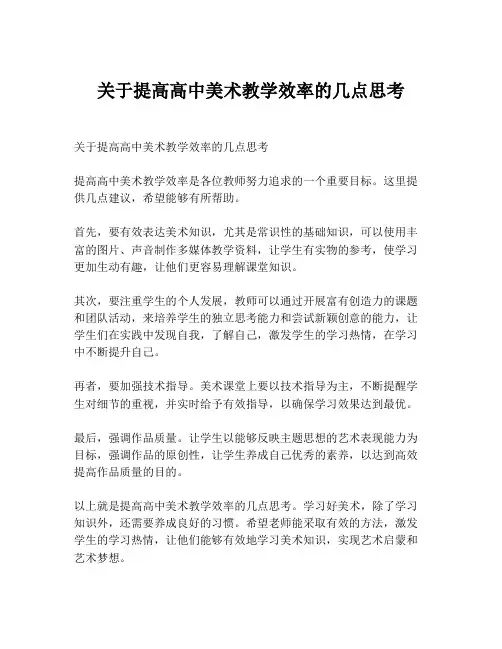 关于提高高中美术教学效率的几点思考

关于提高高中美术教学效率的几点思考

提高高中美术教学效率是各位教师努力追求的一个重要目标。这里提供几点建议，希望能够有所帮助。

首先，要有效表达美术知识，尤其是常识性的基础知识，可以使用丰富的图片、声音制作多媒体教学资料，让学生有实物的参考，使学习更加生动有趣，让他们更容易理解课堂知识。

其次，要注重学生的个人发展，教师可以通过开展富有创造力的课题和团队活动，来培养学生的独立思考能力和尝试新颖创意的能力，让学生们在实践中发现自我，了解自己，激发学生的学习热情，在学习中不断提升自己。

再者，要加强技术指导。美术课堂上要以技术指导为主，不断提醒学生对细节的重视，并实时给予有效指导，以确保学习效果达到最优。

最后，强调作品质量。让学生以能够反映主题思想的艺术表现能力为目标，强调作品的原创性，让学生养成自己优秀的素养，以达到高效提高作品质量的目的。

以上就是提高高中美术教学效率的几点思考。学习好美术，除了学习知识外，还需要养成良好的习惯。希望老师能采取有效的方法，激发学生的学习热情，让他们能够有效地学习美术知识，实现艺术启蒙和艺术梦想。